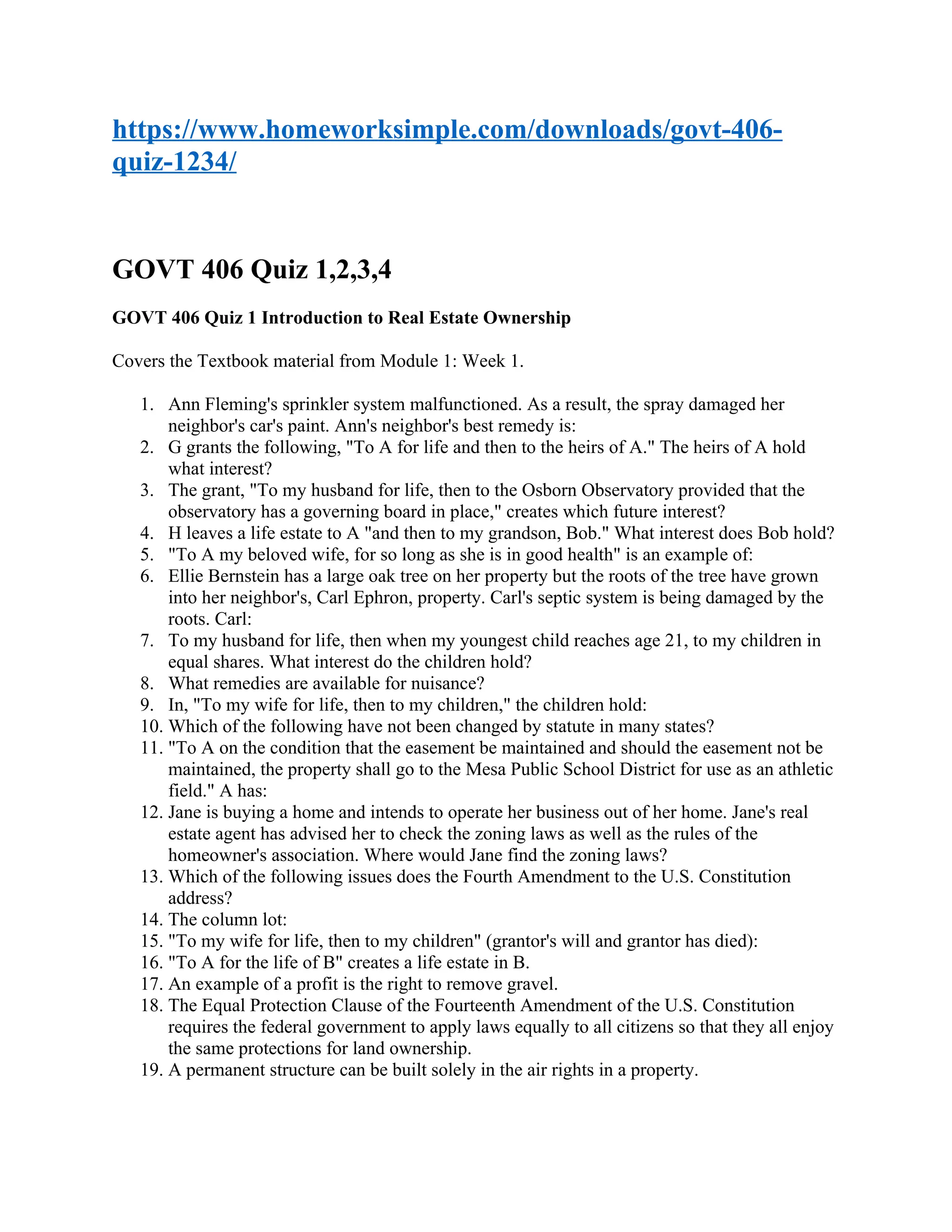 https://www.homeworksimple.com/downloads/govt-406-quiz-1234/

GOVT 406 Quiz 1,2,3,4

GOVT 406 Quiz 1 Introduction to Real Estate Ownership

Covers the Textbook material from Module 1: Week 1.

1. Ann Fleming's sprinkler system malfunctioned. As a result, the spray damaged her neighbor's car's paint. Ann's neighbor's best remedy is:
2. G grants the following, "To A for life and then to the heirs of A." The heirs of A hold what interest?
3. The grant, "To my husband for life, then to the Osborn Observatory provided that the observatory has a governing board in place," creates which future interest?
4. H leaves a life estate to A "and then to my grandson, Bob." What interest does Bob hold?
5. "To A my beloved wife, for so long as she is in good health" is an example of:
6. Ellie Bernstein has a large oak tree on her property but the roots of the tree have grown into her neighbor's, Carl Ephron, property. Carl's septic system is being damaged by the roots. Carl:
7. To my husband for life, then when my youngest child reaches age 21, to my children in equal shares. What interest do the children hold?
8. What remedies are available for nuisance?
9. In, "To my wife for life, then to my children," the children hold:
10. Which of the following have not been changed by statute in many states?
11. "To A on the condition that the easement be maintained and should the easement not be maintained, the property shall go to the Mesa Public School District for use as an athletic field." A has:
12. Jane is buying a home and intends to operate her business out of her home. Jane's real estate agent has advised her to check the zoning laws as well as the rules of the homeowner's association. Where would Jane find the zoning laws?
13. Which of the following issues does the Fourth Amendment to the U.S. Constitution address?
14. The column lot:
15. "To my wife for life, then to my children" (grantor's will and grantor has died):
16. "To A for the life of B" creates a life estate in B.
17. An example of a profit is the right to remove gravel.
18. The Equal Protection Clause of the Fourteenth Amendment of the U.S. Constitution requires the federal government to apply laws equally to all citizens so that they all enjoy the same protections for land ownership.
19. A permanent structure can be built solely in the air rights in a property.